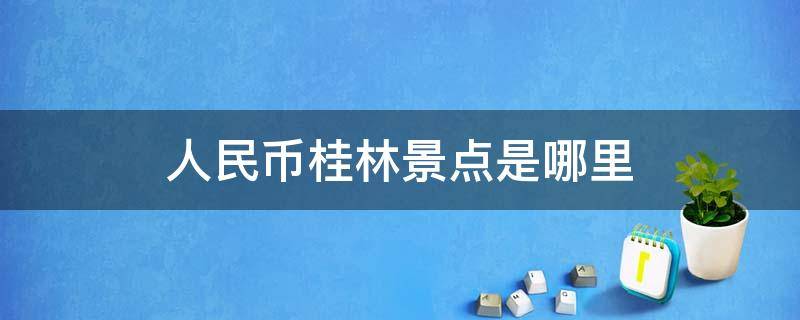 人民币桂林景点是哪里